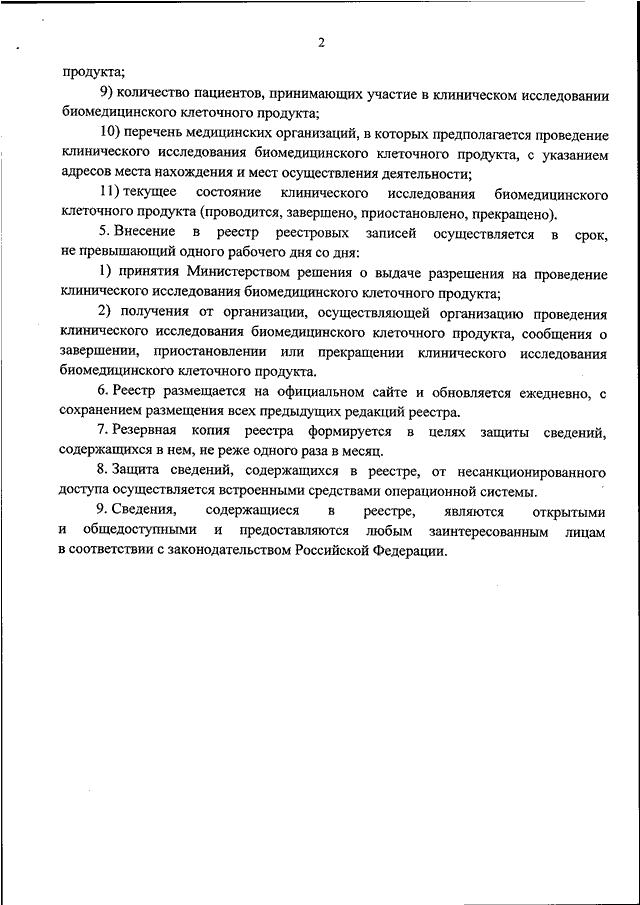 2

продукта;

9) количество пациентов, принимающих участие в клиническом исследовании биомедицинского клеточного продукта;

10) перечень медицинских организаций, в которых предполагается проведение клинического исследования биомедицинского клеточного продукта, с указанием адресов места нахождения и мест осуществления деятельности;

11) текущее состояние клинического исследования биомедицинского клеточного продукта (проводится, завершено, приостановлено, прекращено).

5. Внесение в реестр реестровых записей осуществляется в срок, не превышающий одного рабочего дня со дня:

1) принятия Министерством решения о выдаче разрешения на проведение клинического исследования биомедицинского клеточного продукта;

2) получения от организации, осуществляющей организацию проведения клинического исследования биомедицинского клеточного продукта, сообщения о завершении, приостановлении или прекращении клинического исследования биомедицинского клеточного продукта.

6. Реестр размещается на официальном сайте и обновляется ежедневно, с сохранением размещения всех предыдущих редакций реестра.

7. Резервная копия реестра формируется в целях защиты сведений, содержащихся в нем, не реже одного раза в месяц.

8. Защита сведений, содержащихся в реестре, от несанкционированного доступа осуществляется встроенными средствами операционной системы.

9. Сведения, содержащиеся в реестре, являются открытыми и общедоступными и предоставляются любым заинтересованным лицам в соответствии с законодательством Российской Федерации.